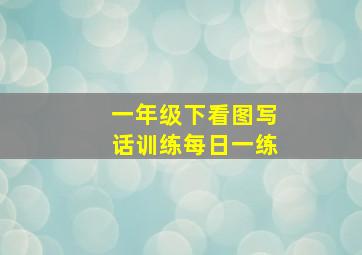 一年级下看图写话训练每日一练